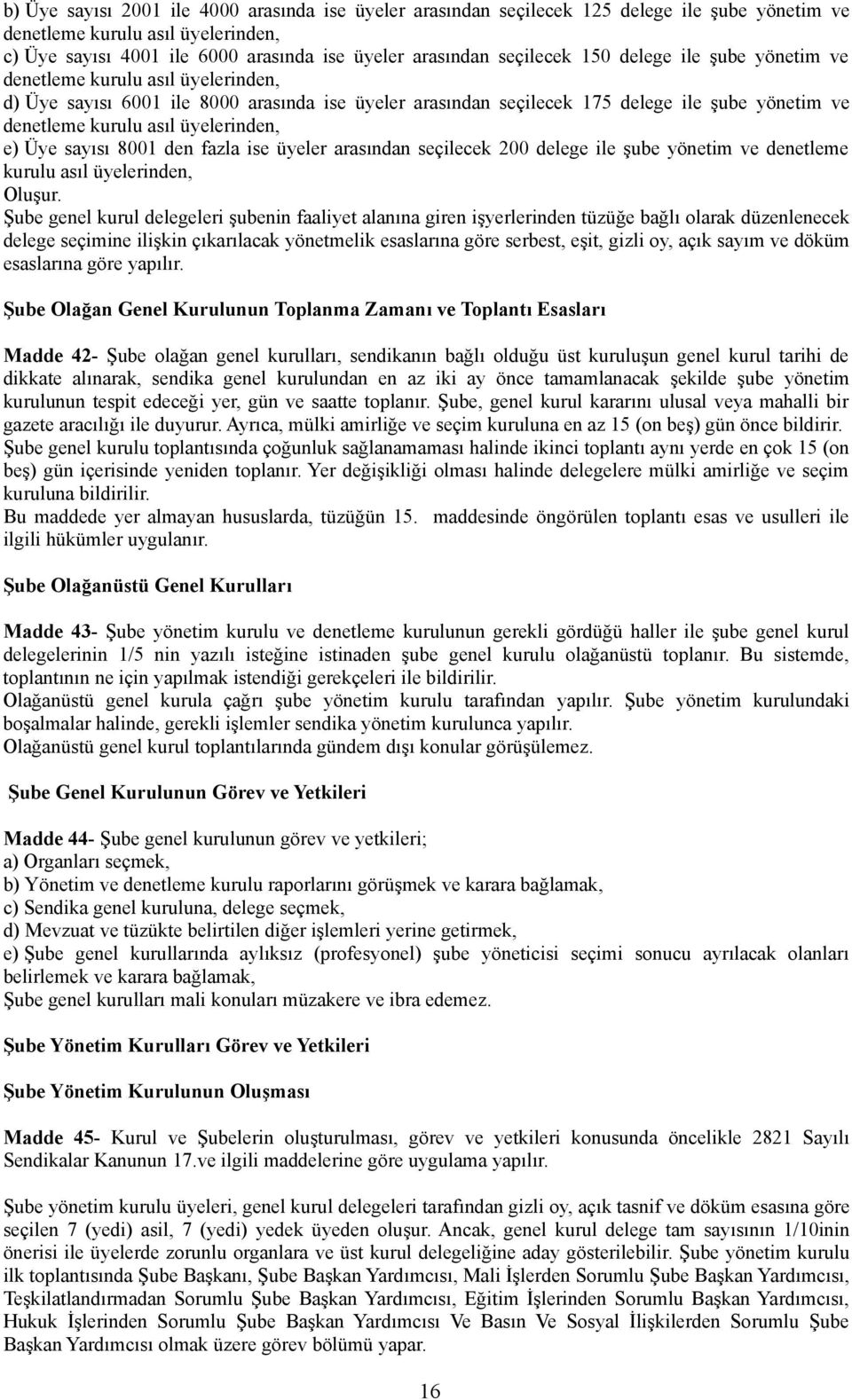 b) Üye sayısı 2001 ile 4000 arasında ise üyeler arasından seçilecek 125 delege ile şube yönetim ve denetleme kurulu asıl üyelerinden,
c) Üye sayısı 4001 ile 6000 arasında ise üyeler arasından seçilecek 150 delege ile şube yönetim ve denetleme kurulu asıl üyelerinden,
d) Üye sayısı 6001 ile 8000 arasında ise üyeler arasından seçilecek 175 delege ile şube yönetim ve denetleme kurulu asıl üyelerinden,
e) Üye sayısı 8001 den fazla ise üyeler arasından seçilecek 200 delege ile şube yönetim ve denetleme kurulu asıl üyelerinden,
Oluşur.
Şube genel kurul delegeleri şubenin faaliyet alanına giren işyerlerinden tüzüğe bağlı olarak düzenlenecek delege seçimine ilişkin çıkarılacak yönetmelik esaslarına göre serbest, eşit, gizli oy, açık sayım ve döküm esaslarına göre yapılır.

Şube Olağan Genel Kurulunun Toplanma Zamanı ve Toplantı Esasları

Madde 42- Şube olağan genel kurulları, sendikanın bağlı olduğu üst kuruluşun genel kurul tarihi de dikkate alınarak, sendika genel kurulundan en az iki ay önce tamamlanacak şekilde şube yönetim kurulunun tespit edeceği yer, gün ve saatte toplanır. Şube, genel kurul kararını ulusal veya mahalli bir gazete aracılığı ile duyurur. Ayrıca, mülki amirliğe ve seçim kuruluna en az 15 (on beş) gün önce bildirir.
Şube genel kurulu toplantısında çoğunluk sağlanamaması halinde ikinci toplantı aynı yerde en çok 15 (on beş) gün içerisinde yeniden toplanır. Yer değişikliği olması halinde delegelere mülki amirliğe ve seçim kuruluna bildirilir.
Bu maddede yer almayan hususlarda, tüzüğün 15. maddesinde öngörülen toplantı esas ve usulleri ile ilgili hükümler uygulanır.

Şube Olağanüstü Genel Kurulları

Madde 43- Şube yönetim kurulu ve denetleme kurulunun gerekli gördüğü haller ile şube genel kurul delegelerinin 1/5 nin yazılı isteğine istinaden şube genel kurulu olağanüstü toplanır. Bu sistemde, toplantının ne için yapılmak istendiği gerekçeleri ile bildirilir.
Olağanüstü genel kurula çağrı şube yönetim kurulu tarafından yapılır. Şube yönetim kurulundaki boşalmalar halinde, gerekli işlemler sendika yönetim kurulunca yapılır.
Olağanüstü genel kurul toplantılarında gündem dışı konular görüşülemez.

Şube Genel Kurulunun Görev ve Yetkileri

Madde 44- Şube genel kurulunun görev ve yetkileri;
a) Organları seçmek,
b) Yönetim ve denetleme kurulu raporlarını görüşmek ve karara bağlamak,
c) Sendika genel kuruluna, delege seçmek,
d) Mevzuat ve tüzükte belirtilen diğer işlemleri yerine getirmek,
e) Şube genel kurullarında aylıksız (profesyonel) şube yöneticisi seçimi sonucu ayrılacak olanları belirlemek ve karara bağlamak,
Şube genel kurulları mali konuları müzakere ve ibra edemez.

Şube Yönetim Kurulları Görev ve Yetkileri

Şube Yönetim Kurulunun Oluşması

Madde 45- Kurul ve Şubelerin oluşturulması, görev ve yetkileri konusunda öncelikle 2821 Sayılı Sendikalar Kanunun 17.ve ilgili maddelerine göre uygulama yapılır.

Şube yönetim kurulu üyeleri, genel kurul delegeleri tarafından gizli oy, açık tasnif ve döküm esasına göre seçilen 7 (yedi) asil, 7 (yedi) yedek üyeden oluşur. Ancak, genel kurul delege tam sayısının 1/10inin önerisi ile üyelerde zorunlu organlara ve üst kurul delegeliğine aday gösterilebilir. Şube yönetim kurulu ilk toplantısında Şube Başkanı, Şube Başkan Yardımcısı, Mali İşlerden Sorumlu Şube Başkan Yardımcısı, Teşkilatlandırmadan Sorumlu Şube Başkan Yardımcısı, Eğitim İşlerinden Sorumlu Başkan Yardımcısı, Hukuk İşlerinden Sorumlu Şube Başkan Yardımcısı Ve Basın Ve Sosyal İlişkilerden Sorumlu Şube Başkan Yardımcısı olmak üzere görev bölümü yapar.

16